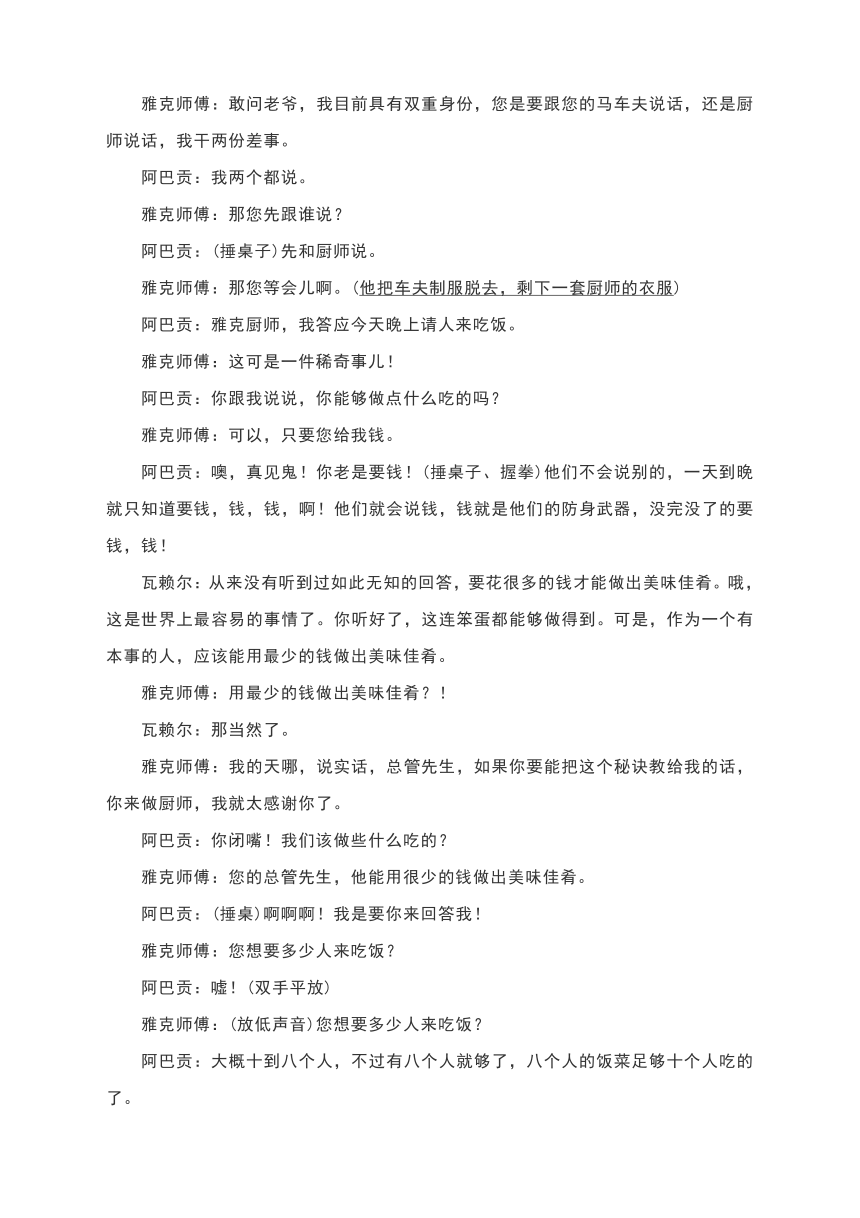 雅克师傅：敢问老爷，我目前具有双重身份，您是要跟您的马车夫说话，还是厨师说话，我干两份差事。

阿巴贡：我两个都说。

雅克师傅：那您先跟谁说？

阿巴贡：（捶桌子）先和厨师说。

雅克师傅：那您等会儿啊。（他把车夫制服脱去，剩下一套厨师的衣服）

阿巴贡：雅克厨师，我答应今天晚上请人来吃饭。

雅克师傅：这可是一件稀奇事儿！

阿巴贡：你跟我说说，你能够做点什么吃的吗？

雅克师傅：可以，只要您给我钱。

阿巴贡：噢，真见鬼！你老是要钱！（捶桌子、握拳）他们不会说别的，一天到晚就只知道要钱，钱，钱，啊！他们就会说钱，钱就是他们的防身武器，没完没了的要钱，钱！

瓦赖尔：从来没有听到过如此无知的回答，要花很多的钱才能做出美味佳肴。哦，这是世界上最容易的事情了。你听好了，这连笨蛋都能够做得到。可是，作为一个有本事的人，应该能用最少的钱做出美味佳肴。

雅克师傅：用最少的钱做出美味佳肴？！

瓦赖尔：那当然了。

雅克师傅：我的天哪，说实话，总管先生，如果你要能把这个秘诀教给我的话，你来做厨师，我就太感谢你了。

阿巴贡：你闭嘴！我们该做些什么吃的？

雅克师傅：您的总管先生，他能用很少的钱做出美味佳肴。

阿巴贡：（捶桌）啊啊啊！我是要你来回答我！

雅克师傅：您想要多少人来吃饭？

阿巴贡：嘘！（双手平放）

雅克师傅：（放低声音）您想要多少人来吃饭？

阿巴贡：大概十到八个人，不过有八个人就够了，八个人的饭菜足够十个人吃的了。